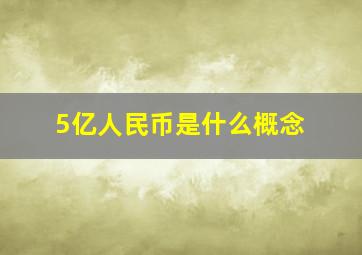 5亿人民币是什么概念